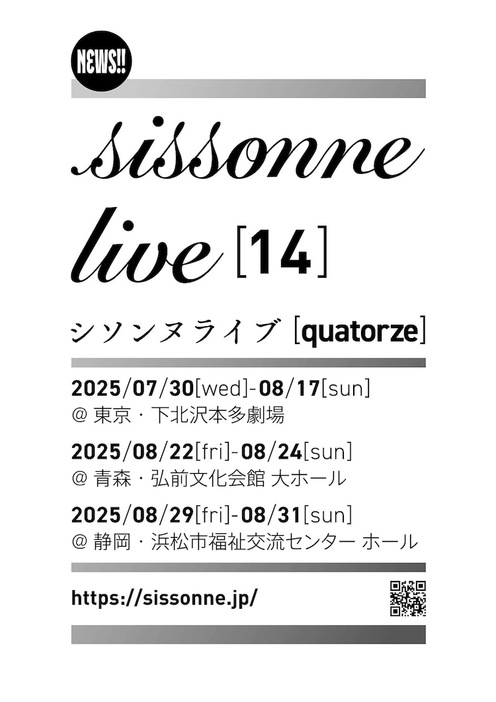 NEWS!!

sissonne live [14]

シソンヌライブ [quatorze]

2025/07/30[wed]-08/17[sun]
@ 東京・下北沢本多劇場

2025/08/22[fri]-08/24[sun]
@ 青森・弘前文化会館 大ホール

2025/08/29[fri]-08/31[sun]
@ 静岡・浜松市福祉交流センター ホール

https://sissonne.jp/